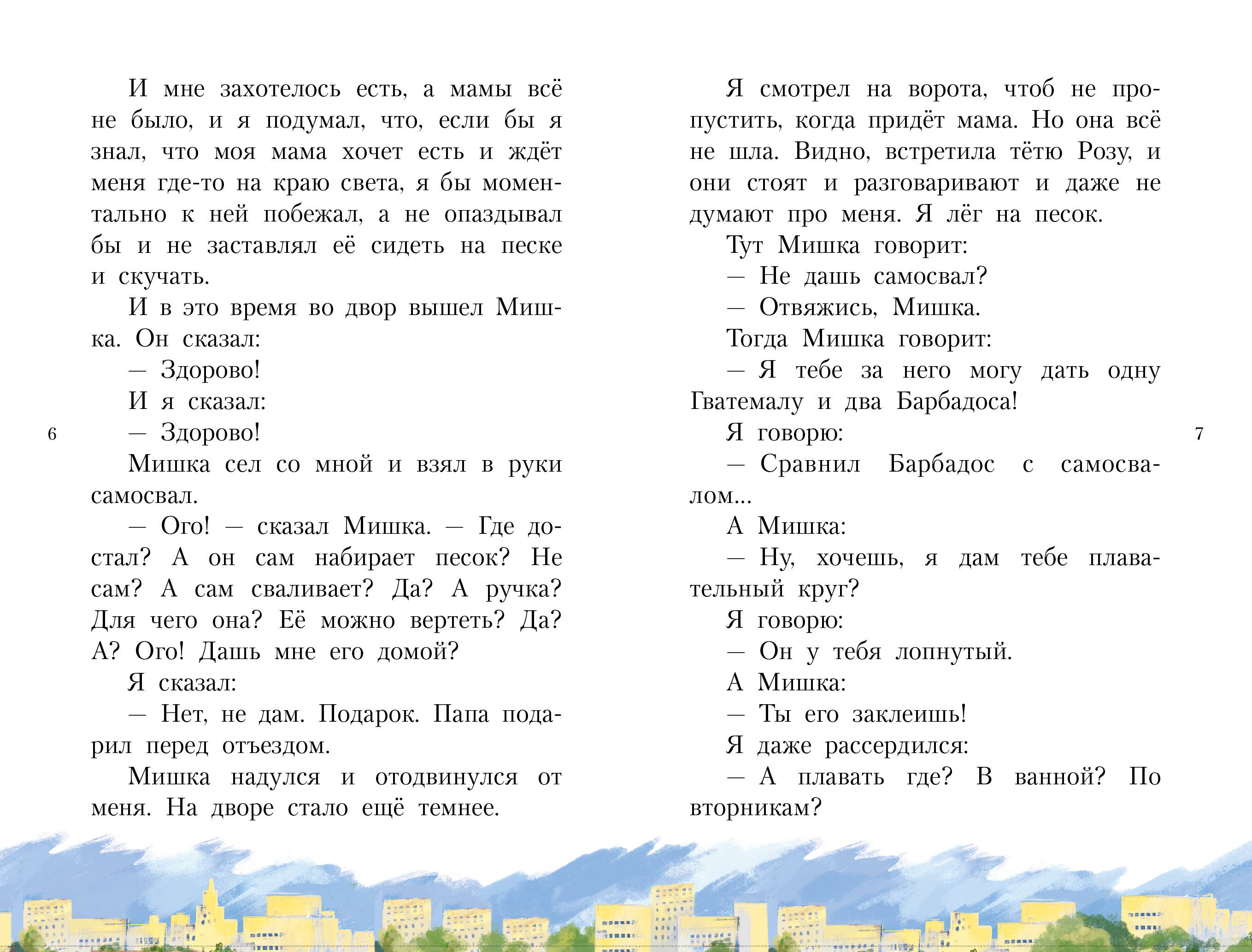 И мне захотелось есть, а мамы всё не было, и я подумал, что, если бы я знал, что моя мама хочет есть и ждёт меня где-то на краю света, я бы моментально к ней побежал, а не опаздывал бы и не заставлял её сидеть на песке и скучать.

И в это время во двор вышел Мишка. Он сказал:

— Здорово!

И я сказал:

— Здорово!

Мишка сел со мной и взял в руки самосвал.

— Ого! — сказал Мишка. — Где достал? А он сам набирает песок? Не сам? А сам сваливает? Да? А ручка? Для чего она? Её можно вертеть? Да? А? Ого! Дашь мне его домой?

Я сказал:

— Нет, не дам. Подарок. Папа подарил перед отъездом.

Мишка надулся и отодвинулся от меня. На дворе стало ещё темнее.

6

Я смотрел на ворота, чтоб не пропустить, когда придёт мама. Но она всё не шла. Видно, встретила тётю Розу, и они стоят и разговаривают и даже не думают про меня. Я лёг на песок.

Тут Мишка говорит:

— Не дашь самосвал?

— Отвяжись, Мишка.

Тогда Мишка говорит:

— Я тебе за него могу дать одну Гватемалу и два Барбадоса!

Я говорю:

— Сравнил Барбадос с самосвалом...

А Мишка:

— Ну, хочешь, я дам тебе плавательный круг?

Я говорю:

— Он у тебя лопнутый.

А Мишка:

— Ты его заклеишь!

Я даже рассердился:

— А плавать где? В ванной? По вторникам?

7